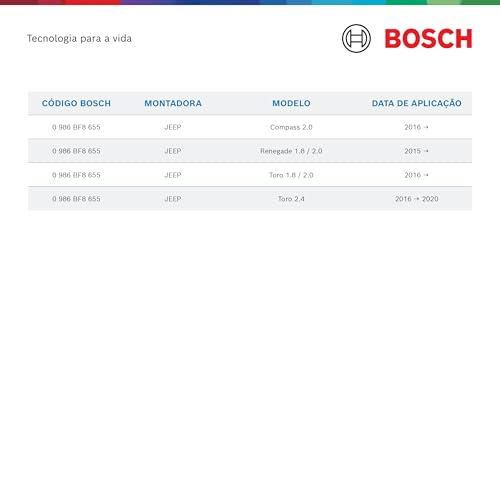 Tecnologia para a vida

BOSCH

| CÓDIGO BOSCH | MONTADORA | MODELO | DATA DE APLICAÇÃO |
|---|---|---|---|
| 0 986 BF8 655 | JEEP | Compass 2.0 | 2016 → |
| 0 986 BF8 655 | JEEP | Renegade 1.8 / 2.0 | 2015 → |
| 0 986 BF8 655 | JEEP | Toro 1.8 / 2.0 | 2016 → |
| 0 986 BF8 655 | JEEP | Toro 2.4 | 2016 → 2020 |